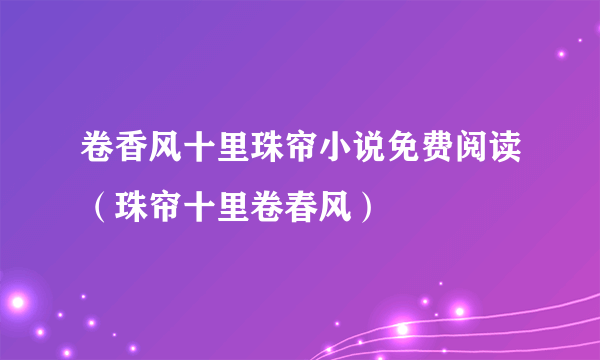 卷香风十里珠帘小说免费阅读（珠帘十里卷春风）